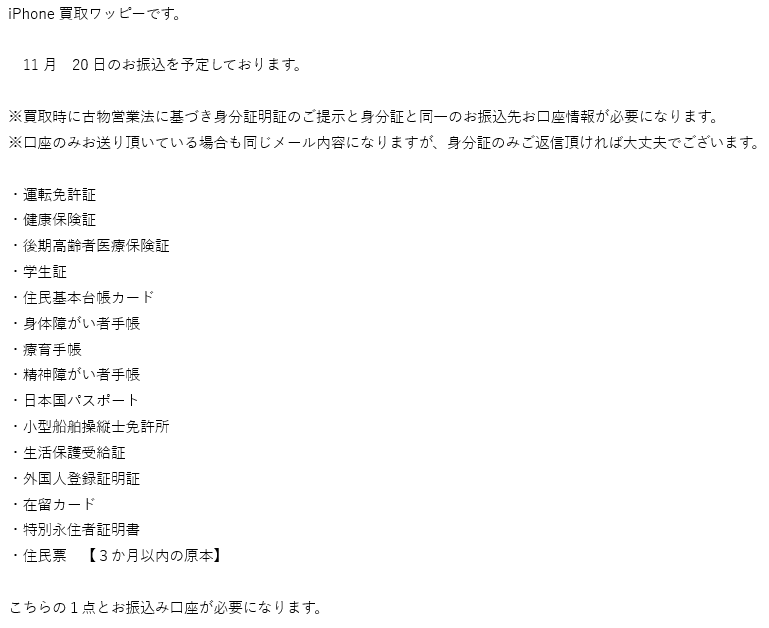 iPhone 買取ワッピーです。

11 月　20 日のお振込を予定しております。

※買取時に古物営業法に基づき身分証明証のご提示と身分証と同一のお振込先お口座情報が必要になります。
※口座のみお送り頂いている場合も同じメール内容になりますが、身分証のみご返信頂ければ大丈夫でございます。

・運転免許証
・健康保険証
・後期高齢者医療保険証
・学生証
・住民基本台帳カード
・身体障がい者手帳
・療育手帳
・精神障がい者手帳
・日本国パスポート
・小型船舶操縦士免許所
・生活保護受給証
・外国人登録証明証
・在留カード
・特別永住者証明書
・住民票　【３か月以内の原本】

こちらの１点とお振込み口座が必要になります。